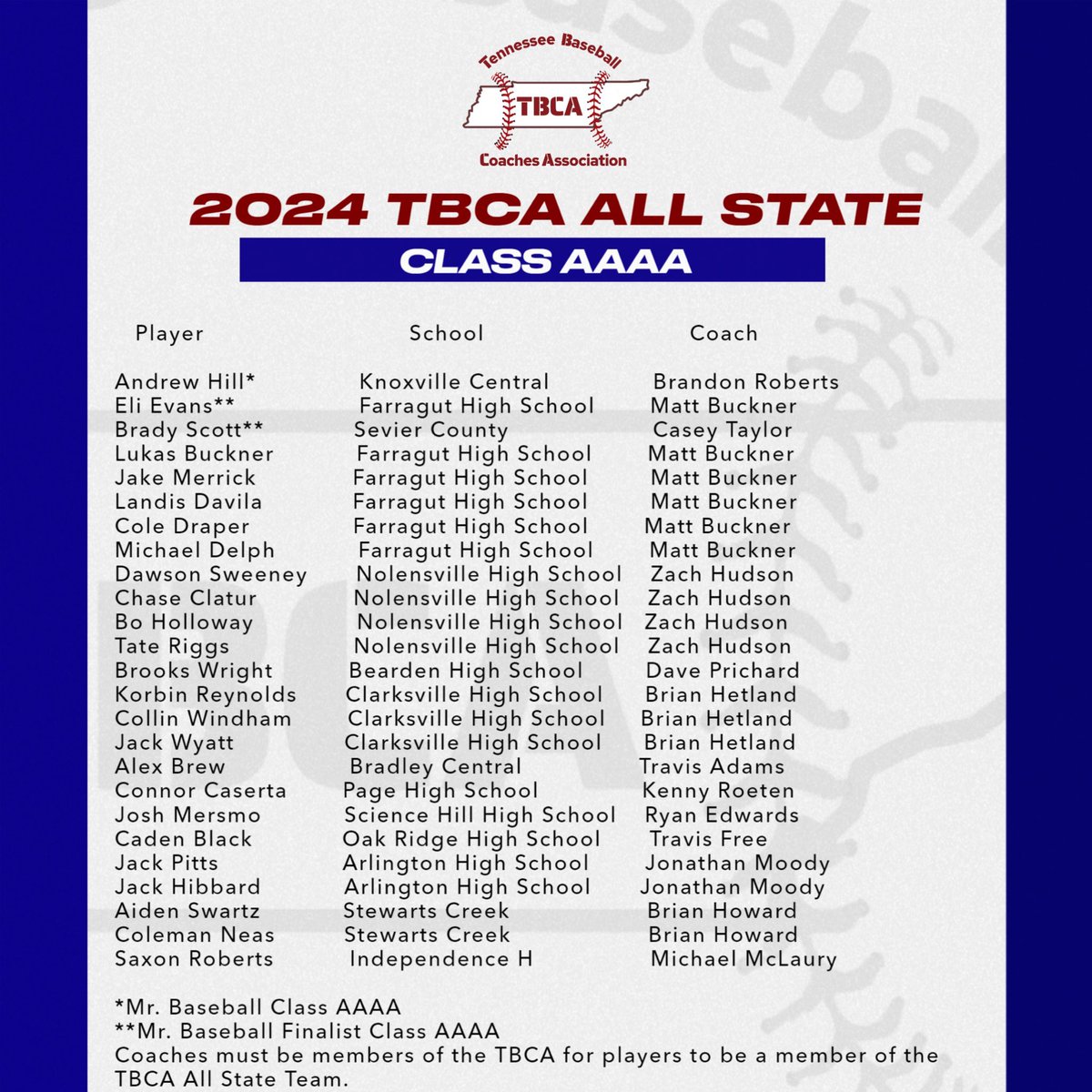 Tennessee Baseball
TBCA
Coaches Association

2024 TBCA ALL STATE

CLASS AAAA

| Player | School | Coach |
|---|---|---|
| Andrew Hill* | Knoxville Central | Brandon Roberts |
| Eli Evans** | Farragut High School | Matt Buckner |
| Brady Scott** | Sevier County | Casey Taylor |
| Lukas Buckner | Farragut High School | Matt Buckner |
| Jake Merrick | Farragut High School | Matt Buckner |
| Landis Davila | Farragut High School | Matt Buckner |
| Cole Draper | Farragut High School | Matt Buckner |
| Michael Delph | Farragut High School | Matt Buckner |
| Dawson Sweeney | Nolensville High School | Zach Hudson |
| Chase Clatur | Nolensville High School | Zach Hudson |
| Bo Holloway | Nolensville High School | Zach Hudson |
| Tate Riggs | Nolensville High School | Zach Hudson |
| Brooks Wright | Bearden High School | Dave Prichard |
| Korbin Reynolds | Clarksville High School | Brian Hetland |
| Collin Windham | Clarksville High School | Brian Hetland |
| Jack Wyatt | Clarksville High School | Brian Hetland |
| Alex Brew | Bradley Central | Travis Adams |
| Connor Caserta | Page High School | Kenny Roeten |
| Josh Mersmo | Science Hill High School | Ryan Edwards |
| Caden Black | Oak Ridge High School | Travis Free |
| Jack Pitts | Arlington High School | Jonathan Moody |
| Jack Hibbard | Arlington High School | Jonathan Moody |
| Aiden Swartz | Stewarts Creek | Brian Howard |
| Coleman Neas | Stewarts Creek | Brian Howard |
| Saxon Roberts | Independence H | Michael McLaury |

*Mr. Baseball Class AAAA
**Mr. Baseball Finalist Class AAAA
Coaches must be members of the TBCA for players to be a member of the TBCA All State Team.